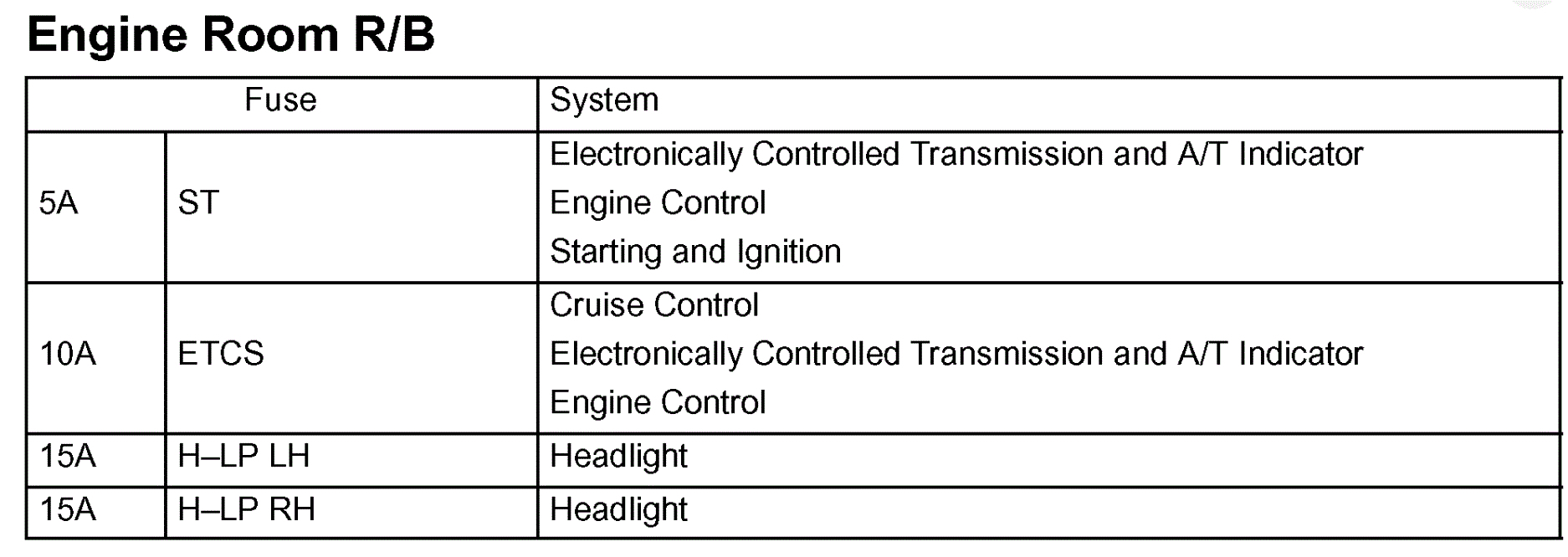 Engine Room R/B

| Fuse | | System |
|---|---|---|
| 5A | ST | Electronically Controlled Transmission and A/T Indicator Engine Control Starting and Ignition |
| 10A | ETCS | Cruise Control Electronically Controlled Transmission and A/T Indicator Engine Control |
| 15A | H–LP LH | Headlight |
| 15A | H–LP RH | Headlight |